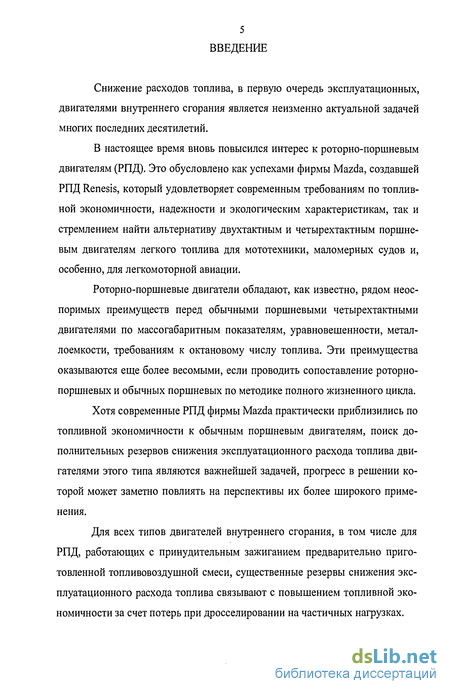 5

ВВЕДЕНИЕ

Снижение расходов топлива, в первую очередь эксплуатационных, двигателями внутреннего сгорания является неизменно актуальной задачей многих последних десятилетий.

В настоящее время вновь повысился интерес к роторно-поршневым двигателям (РПД). Это обусловлено как успехами фирмы Mazda, создавшей РПД Renesis, который удовлетворяет современным требованиям по топливной экономичности, надежности и экологическим характеристикам, так и стремлением найти альтернативу двухтактным и четырехтактным поршневым двигателям легкого топлива для мототехники, маломерных судов и, особенно, для легкомоторной авиации.

Роторно-поршневые двигатели обладают, как известно, рядом неоспоримых преимуществ перед обычными поршневыми четырехтактными двигателями по массогабаритным показателям, уравновешенности, металлоемкости, требованиям к октановому числу топлива. Эти преимущества оказываются еще более весомыми, если проводить сопоставление роторно-поршневых и обычных поршневых по методике полного жизненного цикла.

Хотя современные РПД фирмы Mazda практически приблизились по топливной экономичности к обычным поршневым двигателям, поиск дополнительных резервов снижения эксплуатационного расхода топлива двигателями этого типа являются важнейшей задачей, прогресс в решении которой может заметно повлиять на перспективы их более широкого применения.

Для всех типов двигателей внутреннего сгорания, в том числе для РПД, работающих с принудительным зажиганием предварительно приготовленной топливовоздушной смеси, существенные резервы снижения эксплуатационного расхода топлива связывают с повышением топливной экономичности за счет потерь при дросселировании на частичных нагрузках.

dsLib.net
библиотека диссертаций